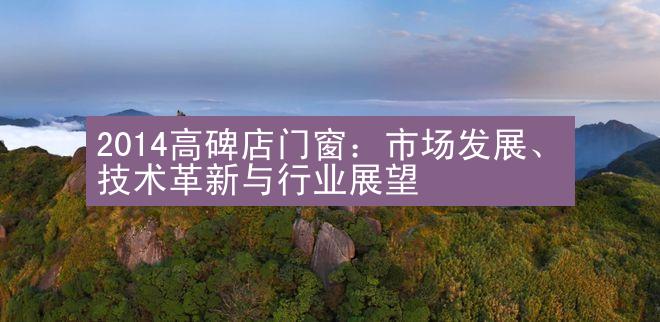 2014高碑店门窗：市场发展、技术革新与行业展望